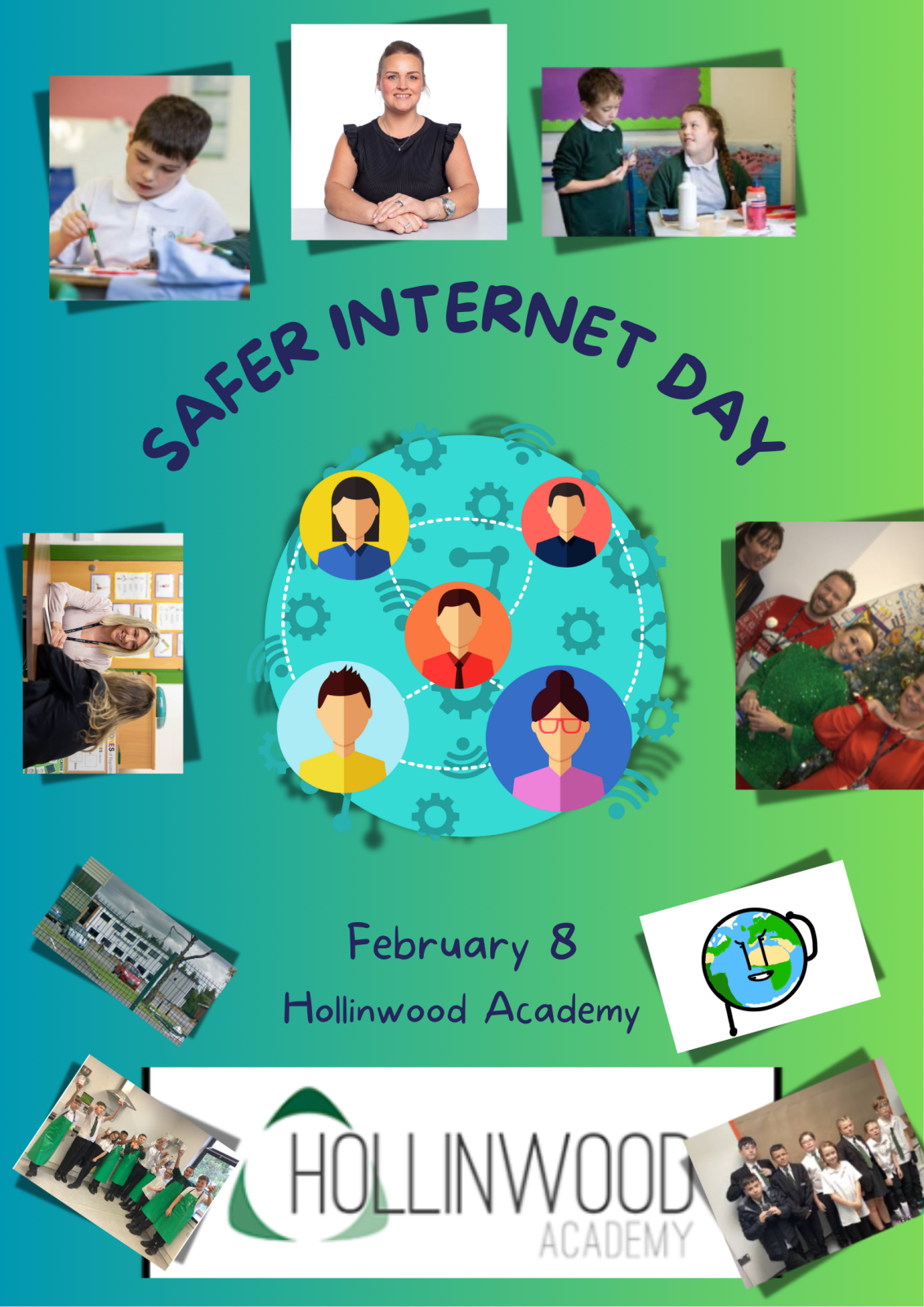 SAFER INTERNET DAY

February 8
Hollinwood Academy

HOLLINWOOD
ACADEMY